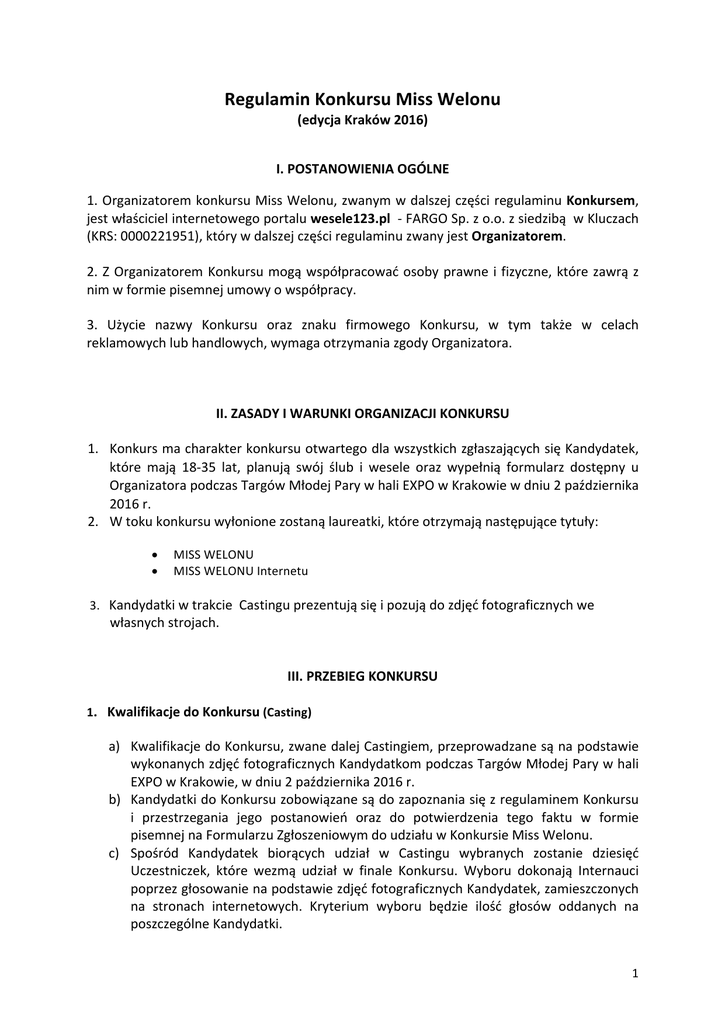 Regulamin Konkursu Miss Welonu
(edycja Kraków 2016)

I. POSTANOWIENIA OGÓLNE

1. Organizatorem konkursu Miss Welonu, zwanym w dalszej części regulaminu Konkursem, jest właściciel internetowego portalu wesele123.pl - FARGO Sp. z o.o. z siedzibą w Kluczach (KRS: 0000221951), który w dalszej części regulaminu zwany jest Organizatorem.

2. Z Organizatorem Konkursu mogą współpracować osoby prawne i fizyczne, które zawrą z nim w formie pisemnej umowy o współpracy.

3. Użycie nazwy Konkursu oraz znaku firmowego Konkursu, w tym także w celach reklamowych lub handlowych, wymaga otrzymania zgody Organizatora.

II. ZASADY I WARUNKI ORGANIZACJI KONKURSU

1. Konkurs ma charakter konkursu otwartego dla wszystkich zgłaszających się Kandydatek, które mają 18-35 lat, planują swój ślub i wesele oraz wypełnią formularz dostępny u Organizatora podczas Targów Młodej Pary w hali EXPO w Krakowie w dniu 2 października 2016 r.
2. W toku konkursu wyłonione zostaną laureatki, które otrzymają następujące tytuły:

• MISS WELONU
• MISS WELONU Internetu

3. Kandydatki w trakcie Castingu prezentują się i pozują do zdjęć fotograficznych we własnych strojach.

III. PRZEBIEG KONKURSU

1. Kwalifikacje do Konkursu (Casting)

a) Kwalifikacje do Konkursu, zwane dalej Castingiem, przeprowadzane są na podstawie wykonanych zdjęć fotograficznych Kandydatkom podczas Targów Młodej Pary w hali EXPO w Krakowie, w dniu 2 października 2016 r.
b) Kandydatki do Konkursu zobowiązane są do zapoznania się z regulaminem Konkursu i przestrzegania jego postanowień oraz do potwierdzenia tego faktu w formie pisemnej na Formularzu Zgłoszeniowym do udziału w Konkursie Miss Welonu.
c) Spośród Kandydatek biorących udział w Castingu wybranych zostanie dziesięć Uczestniczek, które wezmą udział w finale Konkursu. Wyboru dokonają Internauci poprzez głosowanie na podstawie zdjęć fotograficznych Kandydatek, zamieszczonych na stronach internetowych. Kryterium wyboru będzie ilość głosów oddanych na poszczególne Kandydatki.

1